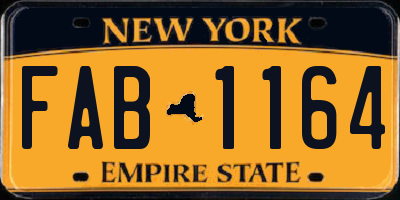 NEW YORK

FAB 1164

EMPIRE STATE